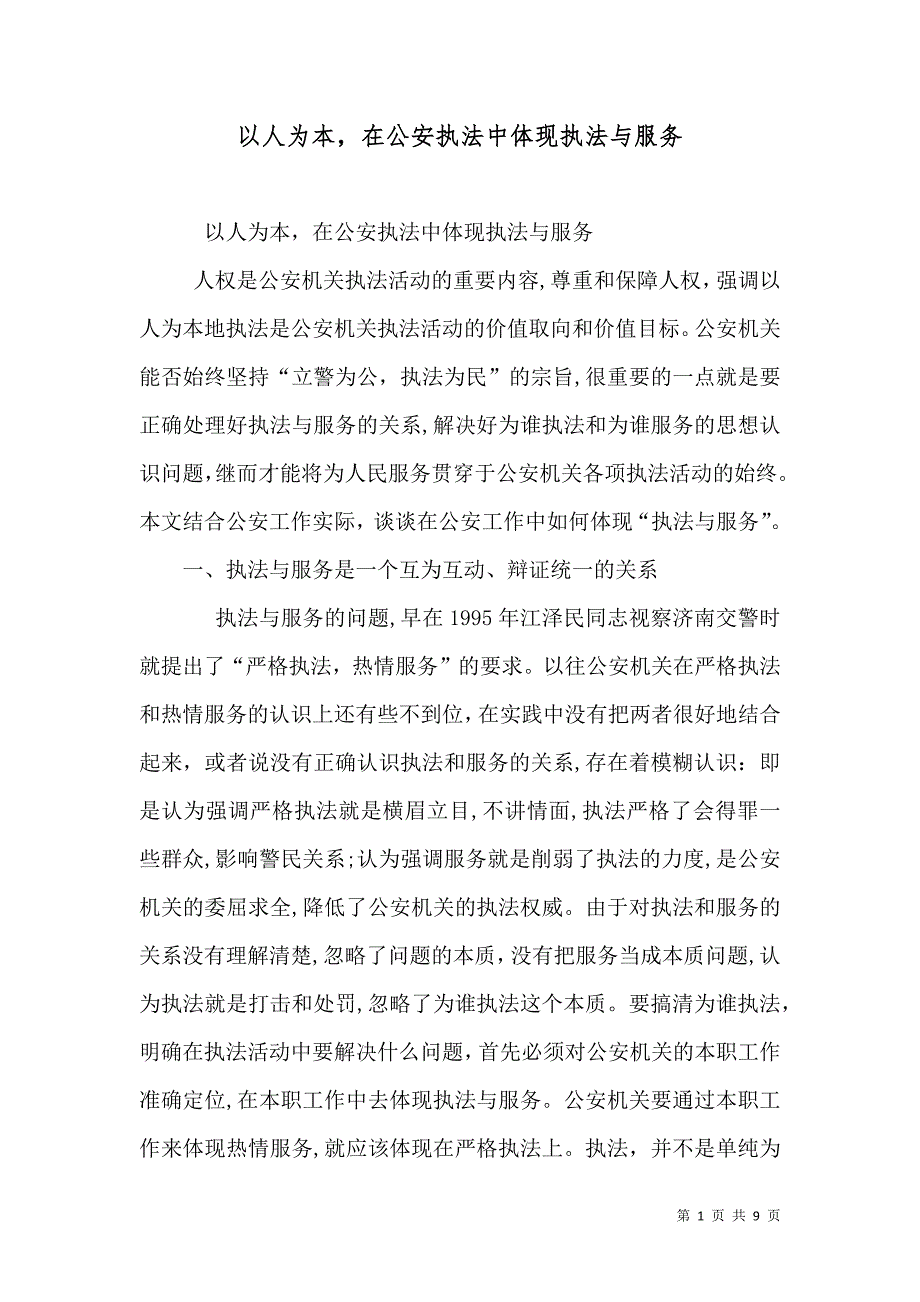 以人为本，在公安执法中体现执法与服务

以人为本，在公安执法中体现执法与服务

人权是公安机关执法活动的重要内容,尊重和保障人权，强调以人为本地执法是公安机关执法活动的价值取向和价值目标。公安机关能否始终坚持“立警为公，执法为民”的宗旨,很重要的一点就是要正确处理好执法与服务的关系,解决好为谁执法和为谁服务的思想认识问题,继而才能将为人民服务贯穿于公安机关各项执法活动的始终。本文结合公安工作实际，谈谈在公安工作中如何体现“执法与服务”。

一、执法与服务是一个互为互动、辩证统一的关系

执法与服务的问题,早在1995年江泽民同志视察济南交警时就提出了“严格执法，热情服务”的要求。以往公安机关在严格执法和热情服务的认识上还有些不到位,在实践中没有把两者很好地结合起来，或者说没有正确认识执法和服务的关系,存在着模糊认识：即是认为强调严格执法就是横眉立目,不讲情面,执法严格了会得罪一些群众,影响警民关系;认为强调服务就是削弱了执法的力度,是公安机关的委屈求全,降低了公安机关的执法权威。由于对执法和服务的关系没有理解清楚,忽略了问题的本质,没有把服务当成本质问题,认为执法就是打击和处罚,忽略了为谁执法这个本质。要搞清为谁执法,明确在执法活动中要解决什么问题，首先必须对公安机关的本职工作准确定位,在本职工作中去体现执法与服务。公安机关要通过本职工作来体现热情服务,就应该体现在严格执法上。执法，并不是单纯为

第 1 页 共 9 页